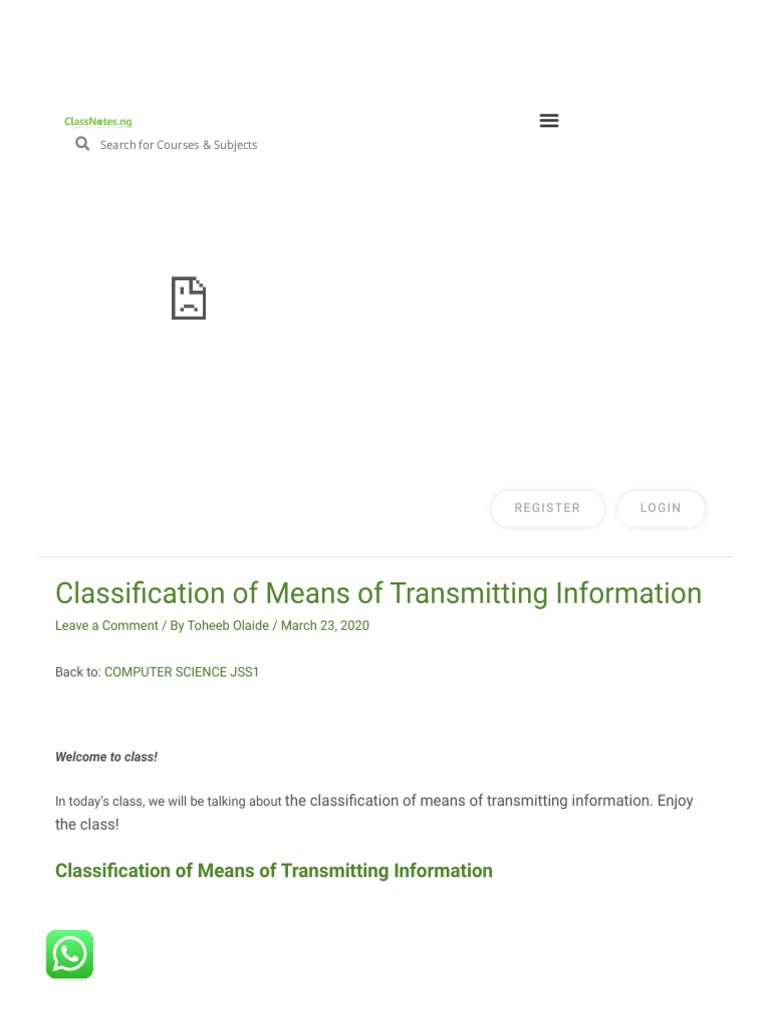 ClassNotes.ng

Search for Courses & Subjects

REGISTER LOGIN

Classification of Means of Transmitting Information

Leave a Comment / By Toheeb Olaide / March 23, 2020

Back to: COMPUTER SCIENCE JSS1

Welcome to class!

In today's class, we will be talking about the classification of means of transmitting information. Enjoy the class!

Classification of Means of Transmitting Information